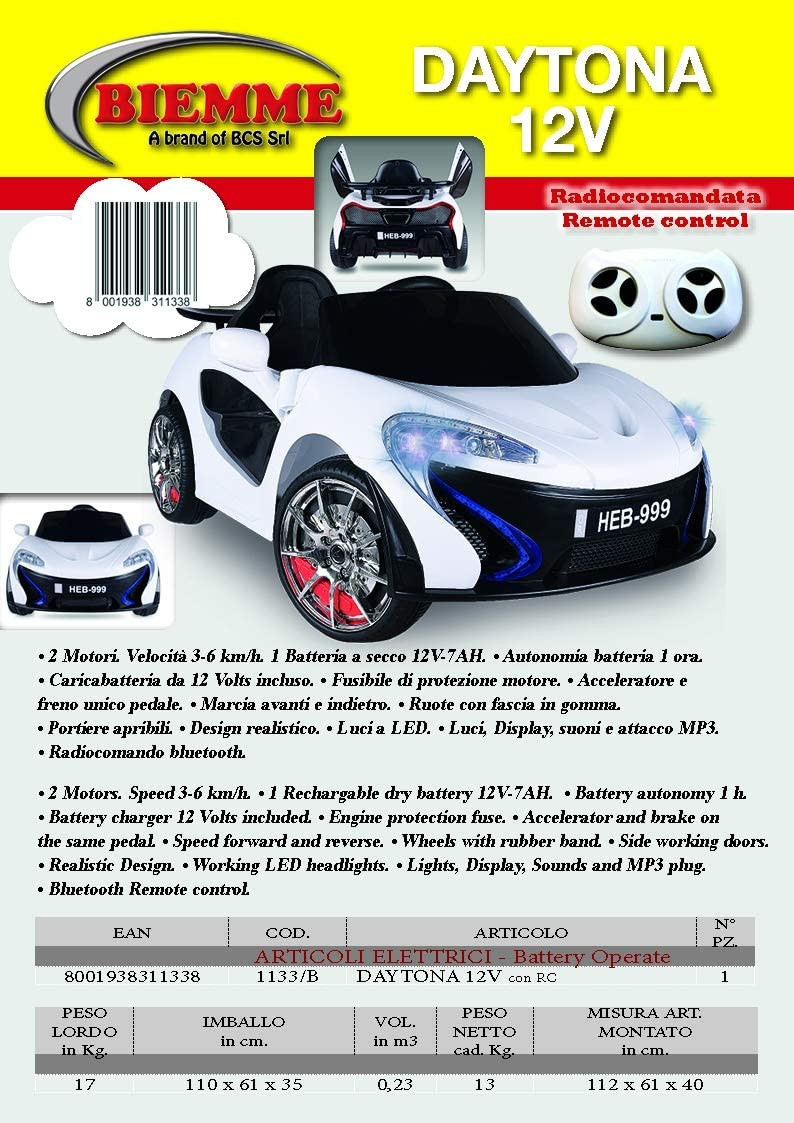 BIEMME
A brand of BCS Srl

DAYTONA 12V

Radiocomandata
Remote control

8 001938 311338

HEB-999

HEB-999

HEB-999

• 2 Motori. Velocità 3-6 km/h. 1 Batteria a secco 12V-7AH. • Autonomia batteria 1 ora.
• Caricabatteria da 12 Volts incluso. • Fusibile di protezione motore. • Acceleratore e freno unico pedale. • Marcia avanti e indietro. • Ruote con fascia in gomma.
• Portiere apribili. • Design realistico. • Luci a LED. • Luci, Display, suoni e attacco MP3.
• Radiocomando bluetooth.

• 2 Motors. Speed 3-6 km/h. • 1 Rechargable dry battery 12V-7AH. • Battery autonomy 1 h.
• Battery charger 12 Volts included. • Engine protection fuse. • Accelerator and brake on the same pedal. • Speed forward and reverse. • Wheels with rubber band. • Side working doors.
• Realistic Design. • Working LED headlights. • Lights, Display, Sounds and MP3 plug.
• Bluetooth Remote control.

| EAN | COD. | ARTICOLO | N° PZ. |
|---|---|---|---|
| ARTICOLI ELETTRICI - Battery Operate | | | |
| 8001938311338 | 1133/B | DAYTONA 12V con RC | 1 |

| PESO LORDO in Kg. | IMBALLO in cm. | VOL. in m3 | PESO NETTO cad. Kg. | MISURA ART. MONTATO in cm. |
|---|---|---|---|---|
| 17 | 110 x 61 x 35 | 0,23 | 13 | 112 x 61 x 40 |